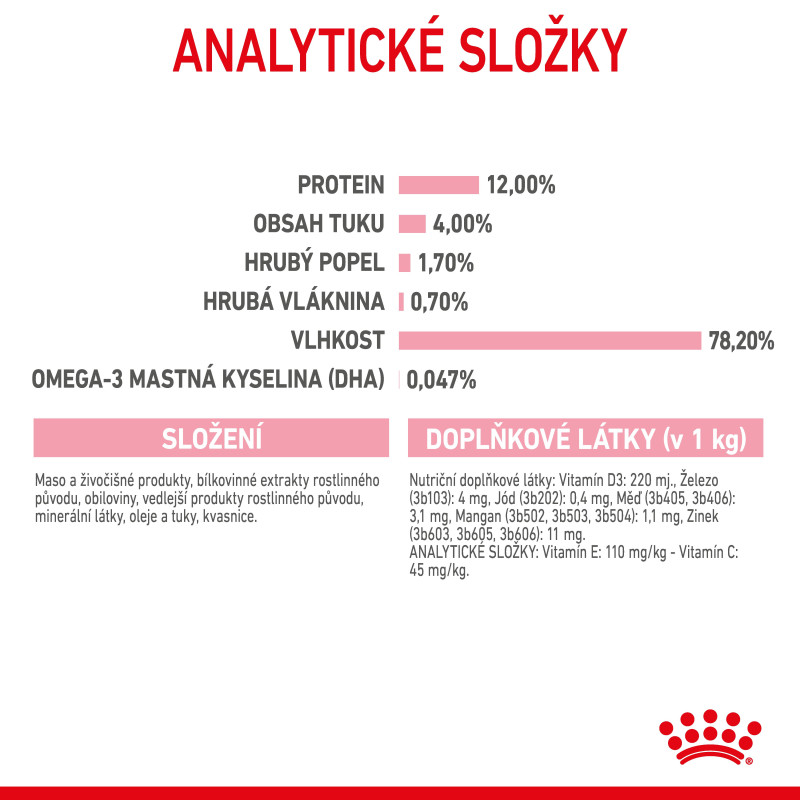 ANALYTICKÉ SLOŽKY

PROTEIN 12,00%
OBSAH TUKU 4,00%
HRUBÝ POPEL 1,70%
HRUBÁ VLÁKNINA 0,70%
VLHKOST 78,20%
OMEGA-3 MASTNÁ KYSELINA (DHA) 0,047%

SLOŽENÍ

Maso a živočišné produkty, bílkovinné extrakty rostlinného původu, obiloviny, vedlejší produkty rostlinného původu, minerální látky, oleje a tuky, kvasnice.

DOPLŇKOVÉ LÁTKY (v 1 kg)

Nutriční doplňkové látky: Vitamín D3: 220 mj., Železo (3b103): 4 mg, Jód (3b202): 0,4 mg, Měď (3b405, 3b406): 3,1 mg, Mangan (3b502, 3b503, 3b504): 1,1 mg, Zinek (3b603, 3b605, 3b606): 11 mg.
ANALYTICKÉ SLOŽKY: Vitamín E: 110 mg/kg - Vitamín C: 45 mg/kg.